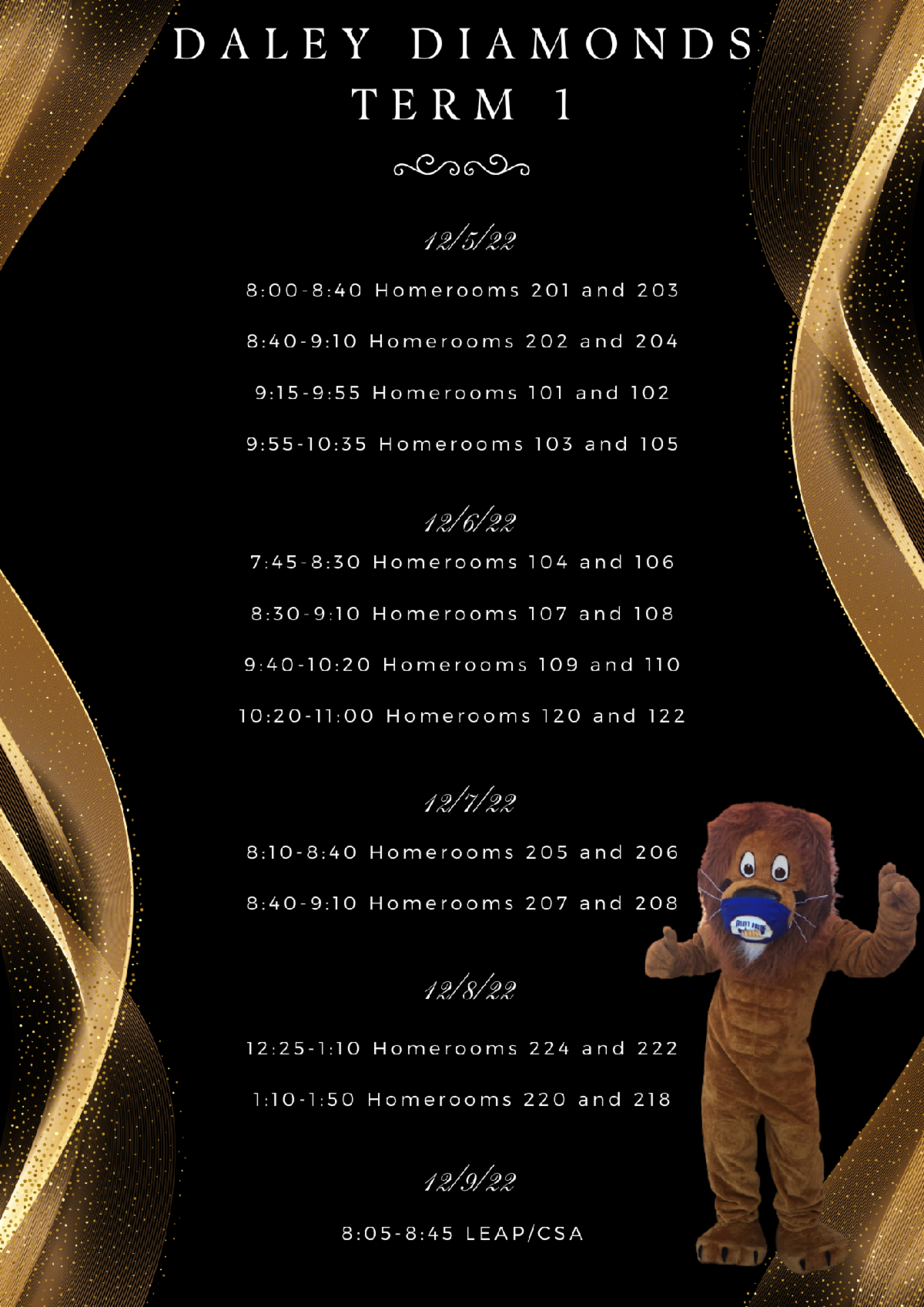 DALEY DIAMONDS
TERM 1

12/5/22

8:00-8:40 Homerooms 201 and 203

8:40-9:10 Homerooms 202 and 204

9:15-9:55 Homerooms 101 and 102

9:55-10:35 Homerooms 103 and 105

12/6/22

7:45-8:30 Homerooms 104 and 106

8:30-9:10 Homerooms 107 and 108

9:40-10:20 Homerooms 109 and 110

10:20-11:00 Homerooms 120 and 122

12/7/22

8:10-8:40 Homerooms 205 and 206

8:40-9:10 Homerooms 207 and 208

12/8/22

12:25-1:10 Homerooms 224 and 222

1:10-1:50 Homerooms 220 and 218

12/9/22

8:05-8:45 LEAP/CSA